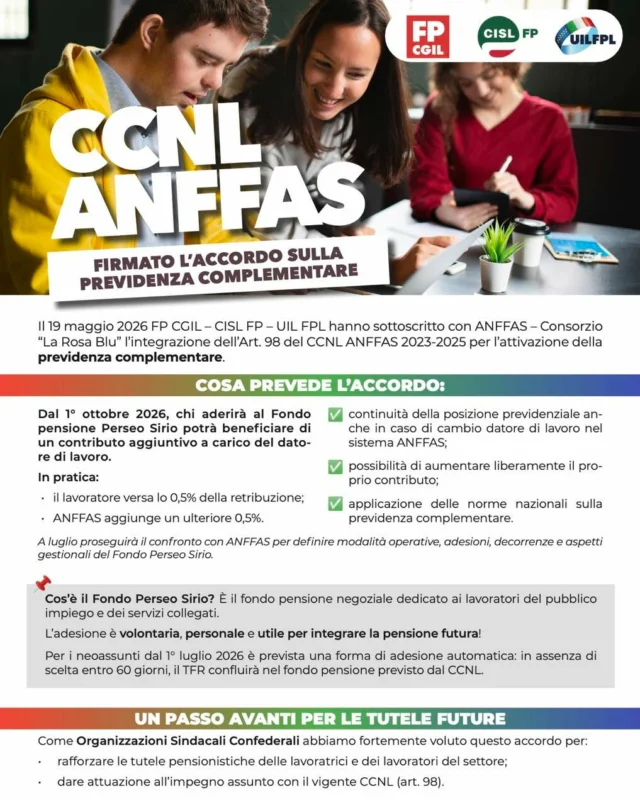 FP CGIL

CISL FP

UILFPL

CCNL ANFFAS

FIRMATO L'ACCORDO SULLA PREVIDENZA COMPLEMENTARE

Il 19 maggio 2026 FP CGIL – CISL FP – UIL FPL hanno sottoscritto con ANFFAS – Consorzio "La Rosa Blu" l'integrazione dell'Art. 98 del CCNL ANFFAS 2023-2025 per l'attivazione della previdenza complementare.

COSA PREVEDE L'ACCORDO:

Dal 1° ottobre 2026, chi aderirà al Fondo pensione Perseo Sirio potrà beneficiare di un contributo aggiuntivo a carico del datore di lavoro.

In pratica:

• il lavoratore versa lo 0,5% della retribuzione;

• ANFFAS aggiunge un ulteriore 0,5%.

☑ continuità della posizione previdenziale anche in caso di cambio datore di lavoro nel sistema ANFFAS;

☑ possibilità di aumentare liberamente il proprio contributo;

☑ applicazione delle norme nazionali sulla previdenza complementare.

A luglio proseguirà il confronto con ANFFAS per definire modalità operative, adesioni, decorrenze e aspetti gestionali del Fondo Perseo Sirio.

Cos'è il Fondo Perseo Sirio? È il fondo pensione negoziale dedicato ai lavoratori del pubblico impiego e dei servizi collegati.

L'adesione è volontaria, personale e utile per integrare la pensione futura!

Per i neoassunti dal 1° luglio 2026 è prevista una forma di adesione automatica: in assenza di scelta entro 60 giorni, il TFR confluirà nel fondo pensione previsto dal CCNL.

UN PASSO AVANTI PER LE TUTELE FUTURE

Come Organizzazioni Sindacali Confederali abbiamo fortemente voluto questo accordo per:

• rafforzare le tutele pensionistiche delle lavoratrici e dei lavoratori del settore;

• dare attuazione all'impegno assunto con il vigente CCNL (art. 98).